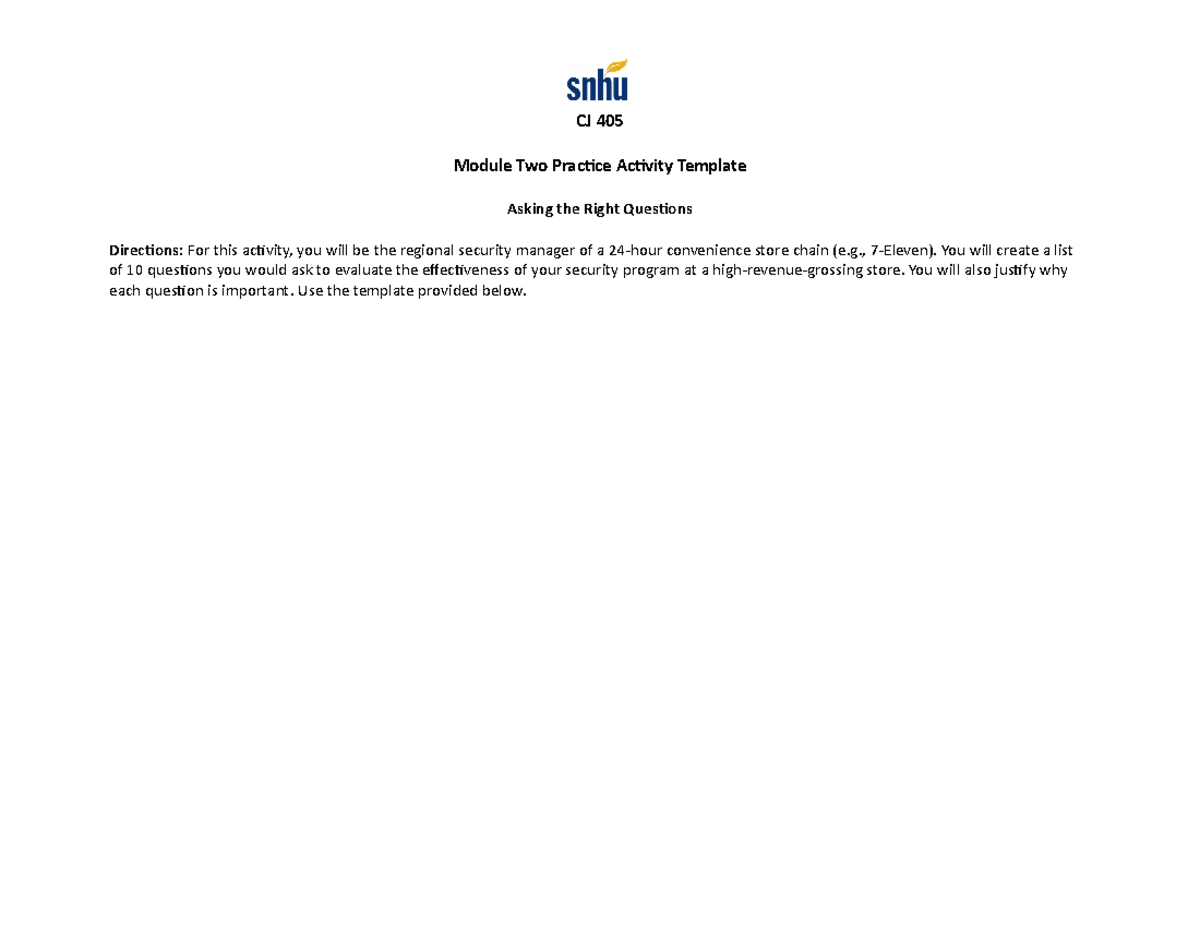 snhu

CJ 405

Module Two Practice Activity Template

Asking the Right Questions

Directions: For this activity, you will be the regional security manager of a 24-hour convenience store chain (e.g., 7-Eleven). You will create a list of 10 questions you would ask to evaluate the effectiveness of your security program at a high-revenue-grossing store. You will also justify why each question is important. Use the template provided below.